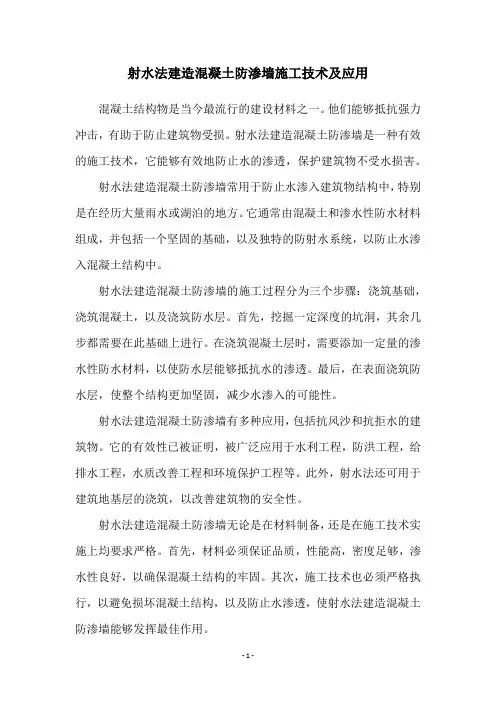 射水法建造混凝土防渗墙施工技术及应用

混凝土结构物是当今最流行的建设材料之一。他们能够抵抗强力冲击，有助于防止建筑物受损。射水法建造混凝土防渗墙是一种有效的施工技术，它能够有效地防止水的渗透，保护建筑物不受水损害。

射水法建造混凝土防渗墙常用于防止水渗入建筑物结构中，特别是在经历大量雨水或湖泊的地方。它通常由混凝土和渗水性防水材料组成，并包括一个坚固的基础，以及独特的防射水系统，以防止水渗入混凝土结构中。

射水法建造混凝土防渗墙的施工过程分为三个步骤：浇筑基础，浇筑混凝土，以及浇筑防水层。首先，挖掘一定深度的坑洞，其余几步都需要在此基础上进行。在浇筑混凝土层时，需要添加一定量的渗水性防水材料，以使防水层能够抵抗水的渗透。最后，在表面浇筑防水层，使整个结构更加坚固，减少水渗入的可能性。

射水法建造混凝土防渗墙有多种应用，包括抗风沙和抗拒水的建筑物。它的有效性已被证明，被广泛应用于水利工程，防洪工程，给排水工程，水质改善工程和环境保护工程等。此外，射水法还可用于建筑地基层的浇筑，以改善建筑物的安全性。

射水法建造混凝土防渗墙无论是在材料制备，还是在施工技术实施上均要求严格。首先，材料必须保证品质，性能高，密度足够，渗水性良好，以确保混凝土结构的牢固。其次，施工技术也必须严格执行，以避免损坏混凝土结构，以及防止水渗透，使射水法建造混凝土防渗墙能够发挥最佳作用。

- 1 -